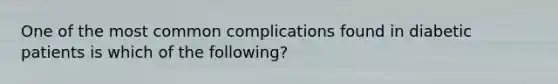 One of the most common complications found in diabetic patients is which of the following?